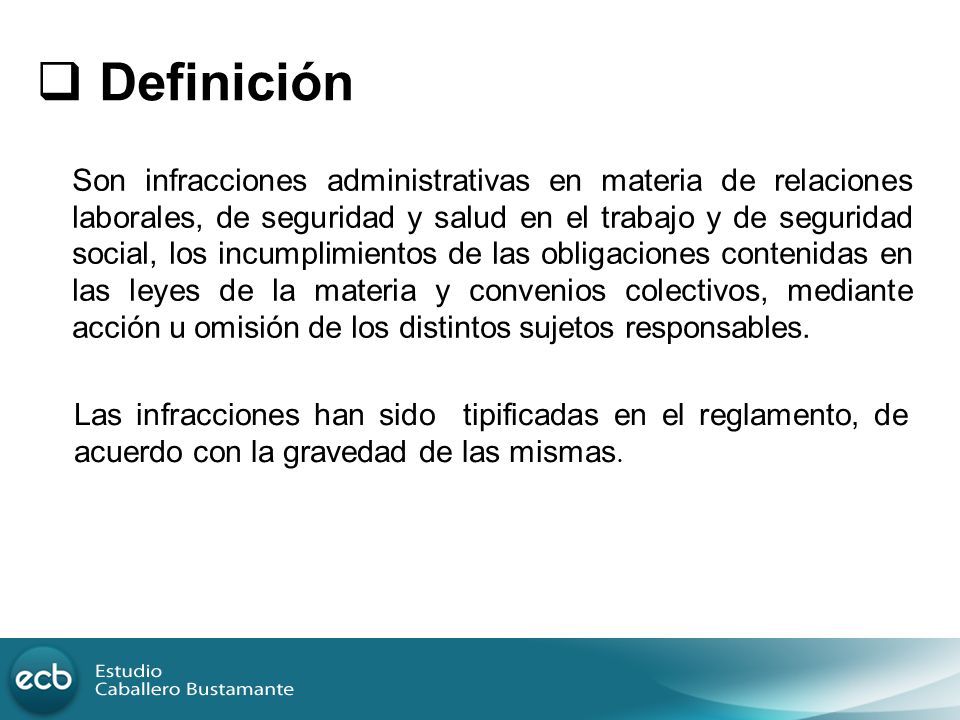 ❑ Definición

Son infracciones administrativas en materia de relaciones laborales, de seguridad y salud en el trabajo y de seguridad social, los incumplimientos de las obligaciones contenidas en las leyes de la materia y convenios colectivos, mediante acción u omisión de los distintos sujetos responsables.

Las infracciones han sido tipificadas en el reglamento, de acuerdo con la gravedad de las mismas.

ecb Estudio Caballero Bustamante